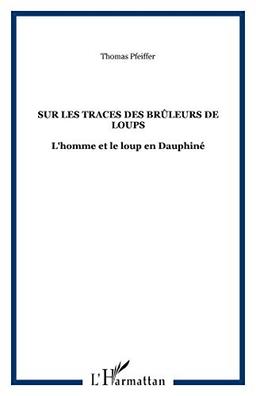 Thomas Pfeiffer

SUR LES TRACES DES BRÛLEURS DE LOUPS

L'homme et le loup en Dauphiné

L'Harmattan